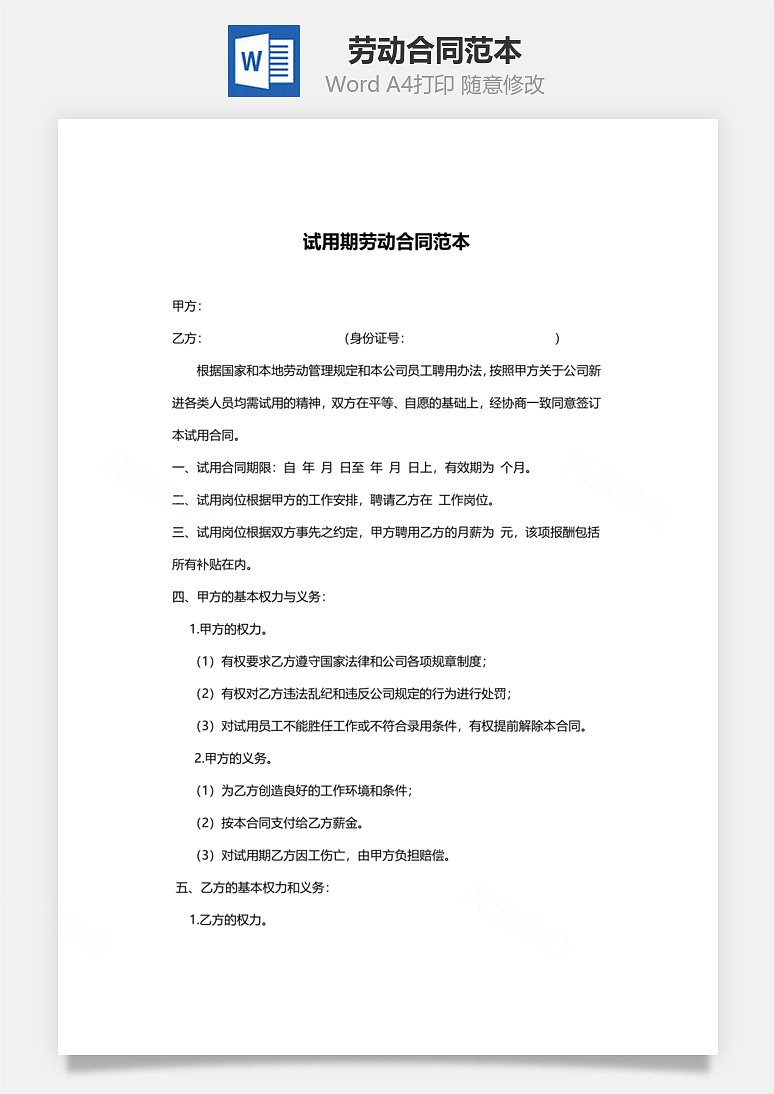 W

劳动合同范本

Word A4打印 随意修改

试用期劳动合同范本

甲方：

乙方：                    （身份证号：                    ）

根据国家和本地劳动管理规定和本公司员工聘用办法，按照甲方关于公司新进各类人员均需试用的精神，双方在平等、自愿的基础上，经协商一致同意签订本试用合同。

一、试用合同期限：自 年 月 日至 年 月 日上，有效期为 个月。

二、试用岗位根据甲方的工作安排，聘请乙方在 工作岗位。

三、试用岗位根据双方事先之约定，甲方聘用乙方的月薪为 元，该项报酬包括所有补贴在内。

四、甲方的基本权力与义务：

1.甲方的权力。

（1）有权要求乙方遵守国家法律和公司各项规章制度；

（2）有权对乙方违法乱纪和违反公司规定的行为进行处罚；

（3）对试用员工不能胜任工作或不符合录用条件，有权提前解除本合同。

2.甲方的义务。

（1）为乙方创造良好的工作环境和条件；

（2）按本合同支付给乙方薪金。

（3）对试用期乙方因工伤亡，由甲方负担赔偿。

五、乙方的基本权力和义务：

1.乙方的权力。